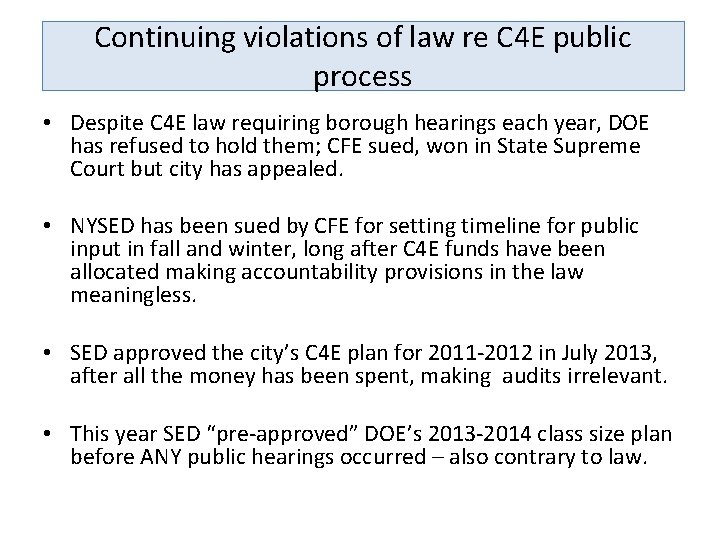 Continuing violations of law re C4E public process

• Despite C4E law requiring borough hearings each year, DOE has refused to hold them; CFE sued, won in State Supreme Court but city has appealed.

• NYSED has been sued by CFE for setting timeline for public input in fall and winter, long after C4E funds have been allocated making accountability provisions in the law meaningless.

• SED approved the city's C4E plan for 2011-2012 in July 2013, after all the money has been spent, making audits irrelevant.

• This year SED "pre-approved" DOE's 2013-2014 class size plan before ANY public hearings occurred – also contrary to law.